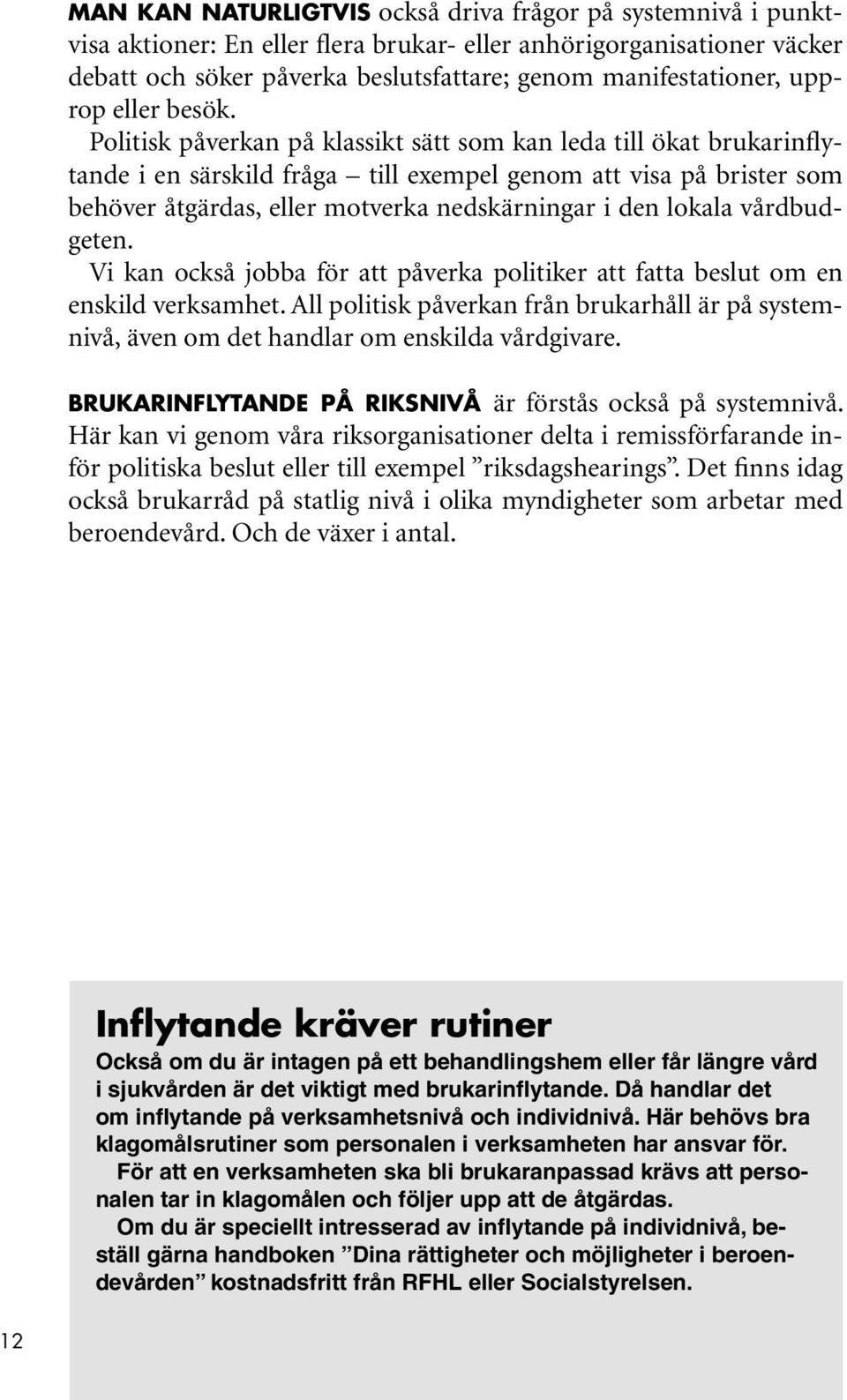 MAN KAN NATURLIGTVIS också driva frågor på systemnivå i punktvisa aktioner: En eller flera brukar- eller anhörigorganisationer väcker debatt och söker påverka beslutsfattare; genom manifestationer, upprop eller besök.

Politisk påverkan på klassikt sätt som kan leda till ökat brukarinflytande i en särskild fråga – till exempel genom att visa på brister som behöver åtgärdas, eller motverka nedskärningar i den lokala vårdbudgeten.

Vi kan också jobba för att påverka politiker att fatta beslut om en enskild verksamhet. All politisk påverkan från brukarhåll är på systemnivå, även om det handlar om enskilda vårdgivare.

BRUKARINFLYTANDE PÅ RIKSNIVÅ är förstås också på systemnivå. Här kan vi genom våra riksorganisationer delta i remissförfarande inför politiska beslut eller till exempel ”riksdagshearings”. Det finns idag också brukarråd på statlig nivå i olika myndigheter som arbetar med beroendevård. Och de växer i antal.

Inflytande kräver rutiner

Också om du är intagen på ett behandlingshem eller får längre vård i sjukvården är det viktigt med brukarinflytande. Då handlar det om inflytande på verksamhetsnivå och individnivå. Här behövs bra klagomålsrutiner som personalen i verksamheten har ansvar för.

För att en verksamheten ska bli brukaranpassad krävs att personalen tar in klagomålen och följer upp att de åtgärdas.

Om du är speciellt intresserad av inflytande på individnivå, beställ gärna handboken ”Dina rättigheter och möjligheter i beroendevården” kostnadsfritt från RFHL eller Socialstyrelsen.

12